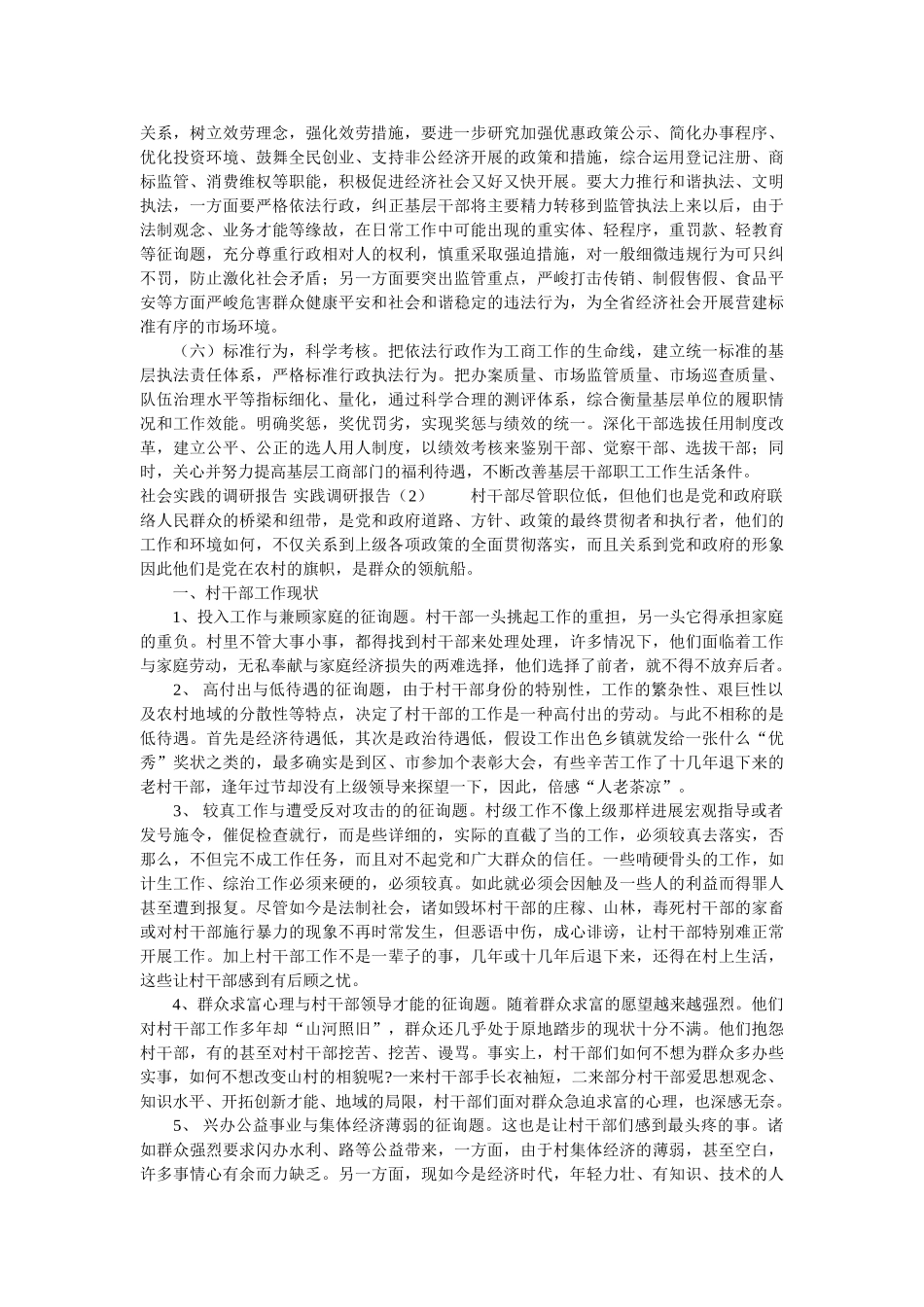 关系，树立效劳理念，强化效劳措施，要进一步研究加强优惠政策公示、简化办事程序、优化投资环境、鼓舞全民创业、支持非公经济开展的政策和措施，综合运用登记注册、商标监管、消费维权等职能，积极促进经济社会又好又快开展。要大力推行和谐执法、文明执法，一方面要严格依法行政，纠正基层干部将主要精力转移到监管执法上来以后，由于法制观念、业务才能等缘故，在日常工作中可能出现的重实体、轻程序，重罚款、轻教育等征询题，充分尊重行政相对人的权利，慎重采取强迫措施，对一般细微违规行为可只纠不罚，防止激化社会矛盾；另一方面要突出监管重点，严峻打击传销、制假售假、食品平安等方面严峻危害群众健康平安和社会和谐稳定的违法行为，为全省经济社会开展营建标准有序的市场环境。

（六）标准行为，科学考核。把依法行政作为工商工作的生命线，建立统一标准的基层执法责任体系，严格标准行政执法行为。把办案质量、市场监管质量、市场巡查质量、队伍治理水平等指标细化、量化，通过科学合理的测评体系，综合衡量基层单位的履职情况和工作效能。明确奖惩，奖优罚劣，实现奖惩与绩效的统一。深化干部选拔任用制度改革，建立公平、公正的选人用人制度，以绩效考核来鉴别干部、觉察干部、选拔干部；同时，关心并努力提高基层工商部门的福利待遇，不断改善基层干部职工工作生活条件。
社会实践的调研报告 实践调研报告（2） 村干部尽管职位低，但他们也是党和政府联络人民群众的桥梁和纽带，是党和政府道路、方针、政策的最终贯彻者和执行者，他们的工作和环境如何，不仅关系到上级各项政策的全面贯彻落实，而且关系到党和政府的形象因此他们是党在农村的旗帜，是群众的领航船。

一、村干部工作现状

1、投入工作与兼顾家庭的征询题。村干部一头挑起工作的重担，另一头它得承担家庭的重负。村里不管大事小事，都得找到村干部来处理处理，许多情况下，他们面临着工作与家庭劳动，无私奉献与家庭经济损失的两难选择，他们选择了前者，就不得不放弃后者。

2、 高付出与低待遇的征询题，由于村干部身份的特别性，工作的繁杂性、艰巨性以及农村地域的分散性等特点，决定了村干部的工作是一种高付出的劳动。与此不相称的是低待遇。首先是经济待遇低，其次是政治待遇低，假设工作出色乡镇就发给一张什么“优秀”奖状之类的，最多确实是到区、市参加个表彰大会，有些辛苦工作了十几年退下来的老村干部，逢年过节却没有上级领导来探望一下，因此，倍感“人老茶凉”。

3、 较真工作与遭受反对攻击的征询题。村级工作不像上级那样进展宏观指导或者发号施令，催促检查就行，而是些详细的，实际的直截了当的工作，必须较真去落实，否那么，不但完不成工作任务，而且对不起党和广大群众的信任。一些啃硬骨头的工作，如计生工作、综治工作必须来硬的，必须较真。如此就必须会因触及一些人的利益而得罪人甚至遭到报复。尽管如今是法制社会，诸如毁坏村干部的庄稼、山林，毒死村干部的家畜或对村干部施行暴力的现象不再时常发生，但恶语中伤，成心诽谤，让村干部特别难正常开展工作。加上村干部工作不是一辈子的事，几年或十几年后退下来，还得在村上生活，这些让村干部感到有后顾之忧。

4、群众求富心理与村干部领导才能的征询题。随着群众求富的愿望越来越强烈。他们对村干部工作多年却“山河照旧”，群众还几乎处于原地踏步的现状十分不满。他们抱怨村干部，有的甚至对村干部挖苦、挖苦、谩骂。事实上，村干部们如何不想为群众多办些实事，如何不想改变山村的相貌呢?一来村干部手长衣袖短，二来部分村干部爱思想观念、知识水平、开拓创新才能、地域的局限，村干部们面对群众急迫求富的心理，也深感无奈。

5、 兴办公益事业与集体经济薄弱的征询题。这也是让村干部们感到最头疼的事。诸如群众强烈要求闪办水利、路等公益带来，一方面，由于村集体经济的薄弱，甚至空白，许多事情心有余而力缺乏。另一方面，现如今是经济时代，年轻力壮、有知识、技术的人